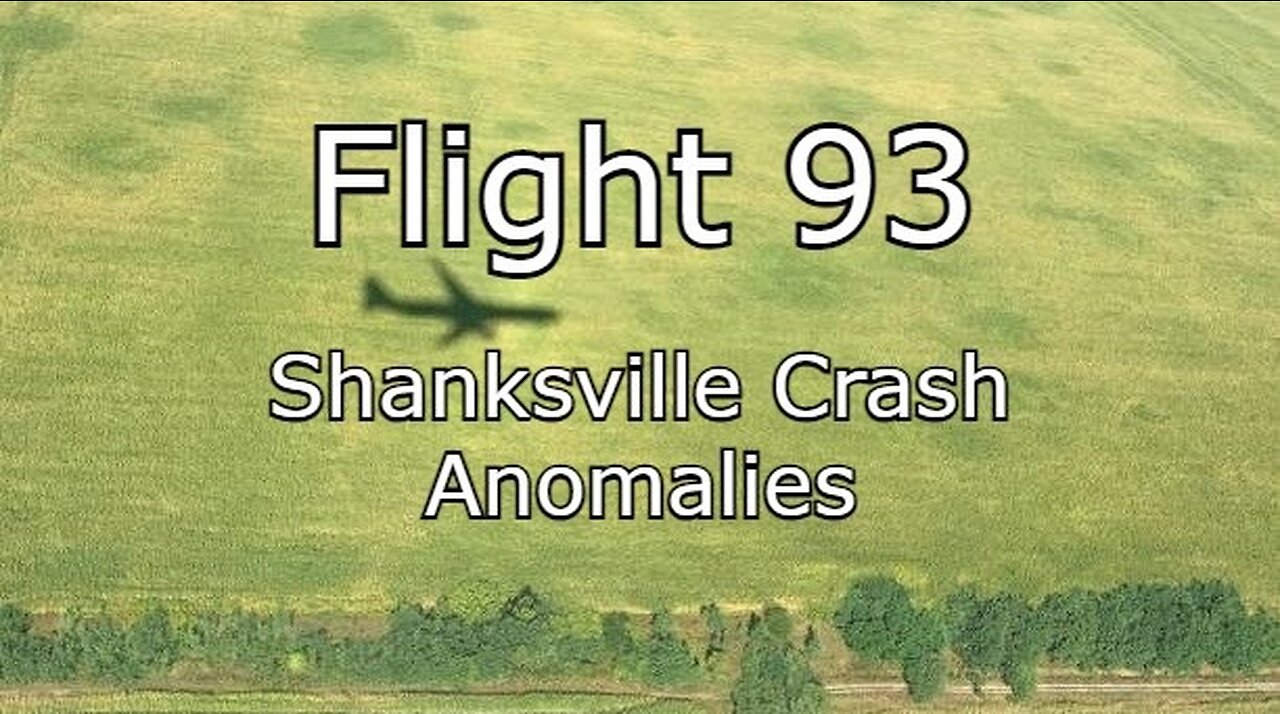 Flight 93

Shanksville Crash Anomalies